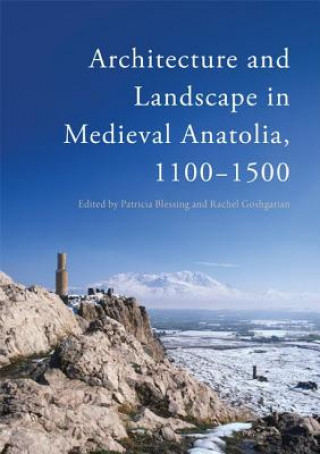 Architecture and Landscape in Medieval Anatolia, 1100–1500

Edited by Patricia Blessing and Rachel Goshgarian